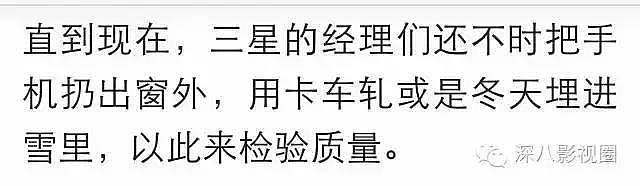 直到现在，三星的经理们还不时把手机扔出窗外，用卡车轧或是冬天埋进雪里，以此来检验质量。

深八影视圈